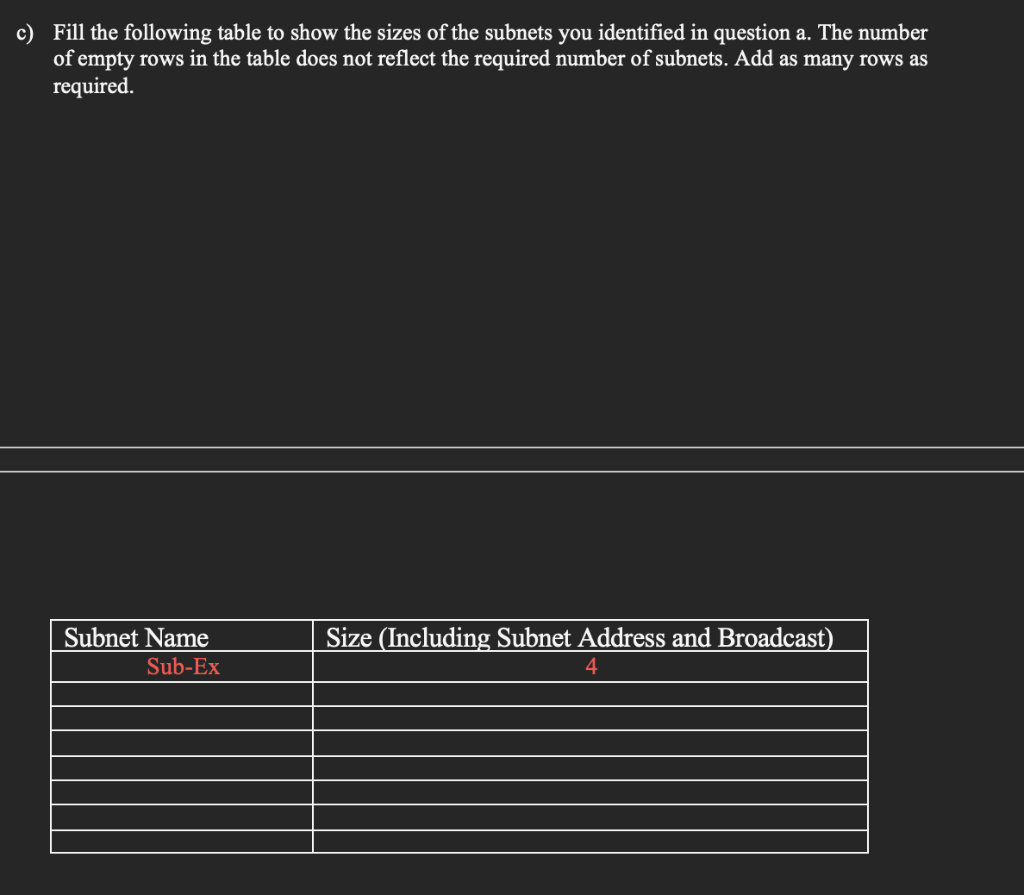 c) Fill the following table to show the sizes of the subnets you identified in question a. The number of empty rows in the table does not reflect the required number of subnets. Add as many rows as required.

| Subnet Name | Size (Including Subnet Address and Broadcast) |
|---|---|
| Sub-Ex | 4 |
| | |
| | |
| | |
| | |
| | |
| | |
| | |